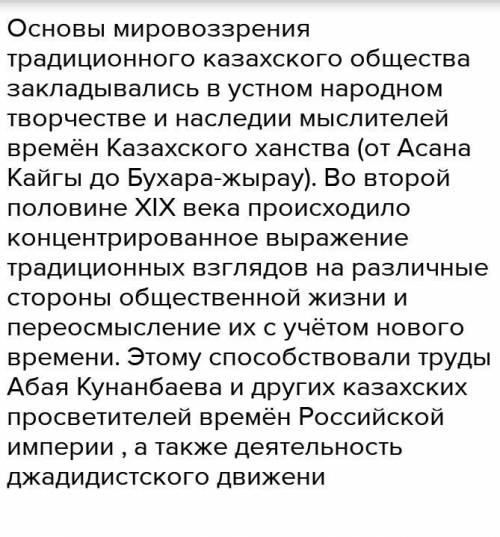 Основы мировоззрения традиционного казахского общества закладывались в устном народном творчестве и наследии мыслителей времён Казахского ханства (от Асана Кайгы до Бухара-жырау). Во второй половине XIX века происходило концентрированное выражение традиционных взглядов на различные стороны общественной жизни и переосмысление их с учётом нового времени. Этому способствовали труды Абая Кунанбаева и других казахских просветителей времён Российской империи , а также деятельность джадидистского движени